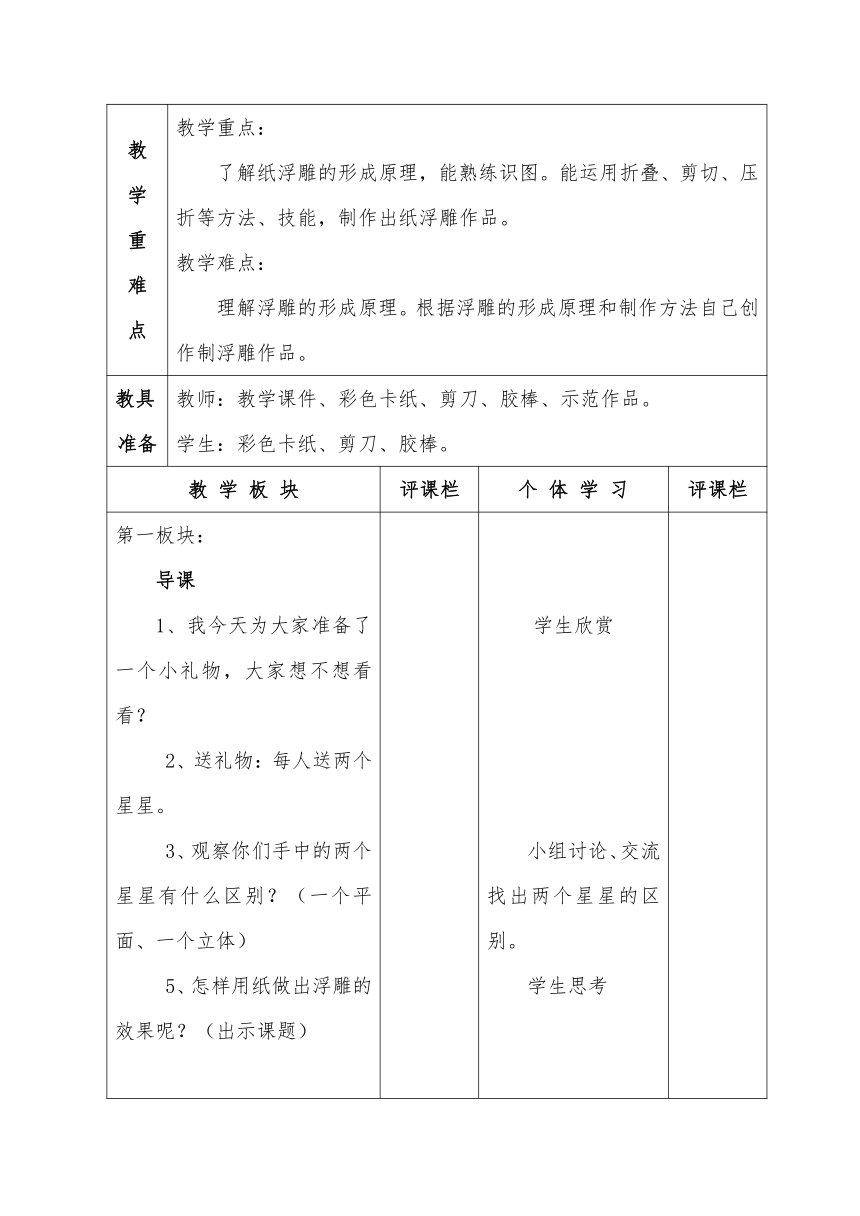 | 教学重难点 | 教学重点：<br>了解纸浮雕的形成原理，能熟练识图。能运用折叠、剪切、压折等方法、技能，制作出纸浮雕作品。<br>教学难点：<br>理解浮雕的形成原理。根据浮雕的形成原理和制作方法自己创作制浮雕作品。 |
|---|---|
| 教具准备 | 教师：教学课件、彩色卡纸、剪刀、胶棒、示范作品。<br>学生：彩色卡纸、剪刀、胶棒。 |

| 教 学 板 块 | 评课栏 | 个 体 学 习 | 评课栏 |
|---|---|---|---|
| 第一板块：<br>导课<br>1、我今天为大家准备了一个小礼物，大家想不想看看？<br>2、送礼物：每人送两个星星。<br>3、观察你们手中的两个星星有什么区别？（一个平面、一个立体）<br>5、怎样用纸做出浮雕的效果呢？（出示课题） | | 学生欣赏<br>小组讨论、交流找出两个星星的区别。<br>学生思考 | |